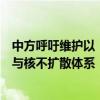 中方呼吁维护以
与核不扩散体系